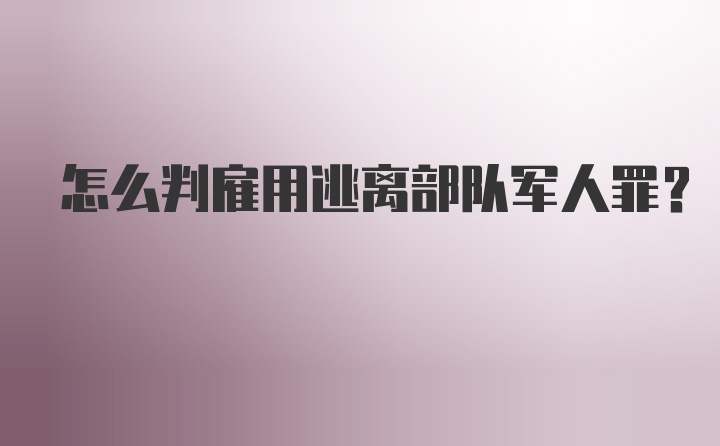 怎么判雇用逃离部队军人罪？